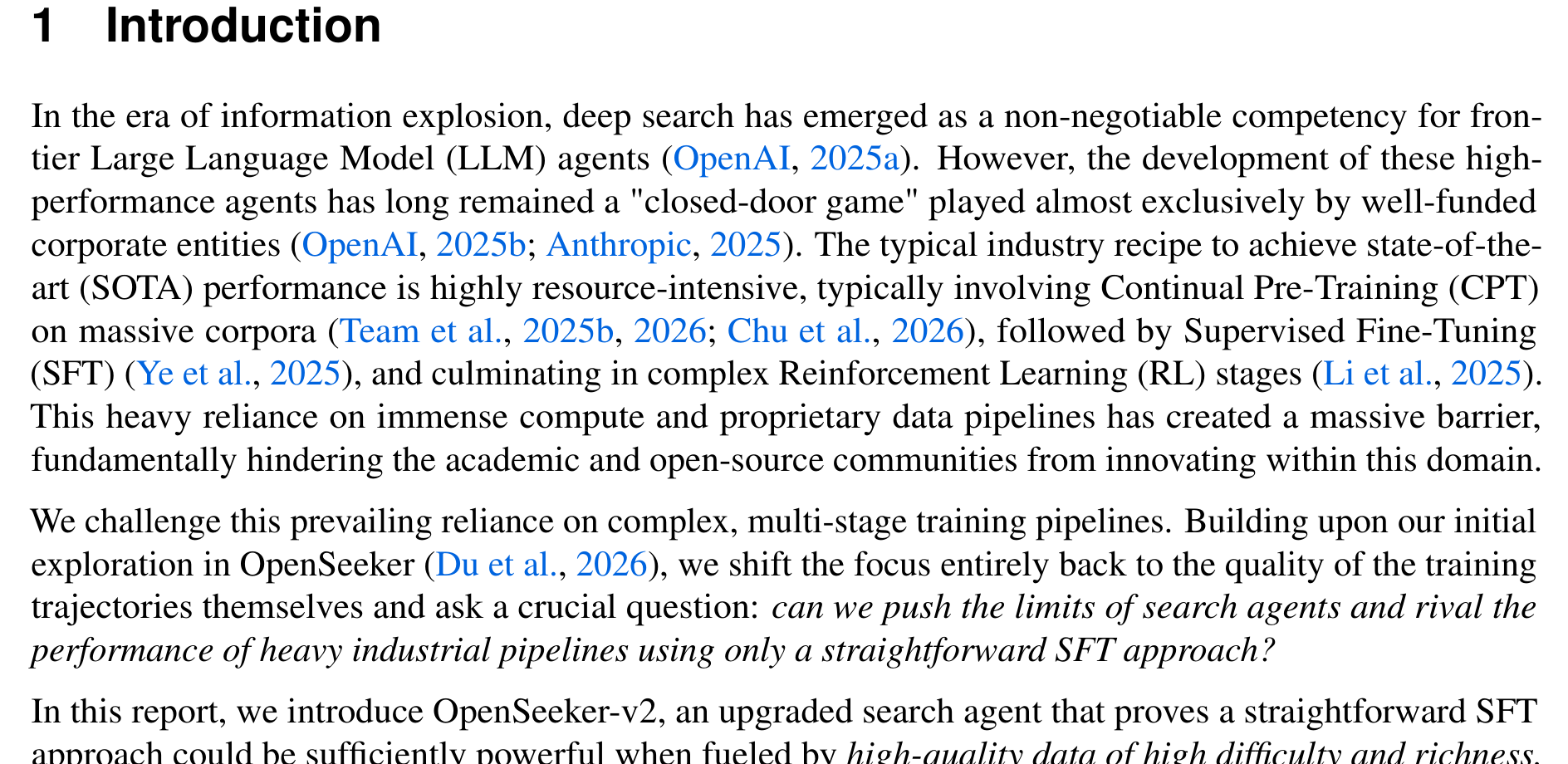 1 Introduction

In the era of information explosion, deep search has emerged as a non-negotiable competency for frontier Large Language Model (LLM) agents (OpenAI, 2025a). However, the development of these high-performance agents has long remained a "closed-door game" played almost exclusively by well-funded corporate entities (OpenAI, 2025b; Anthropic, 2025). The typical industry recipe to achieve state-of-the-art (SOTA) performance is highly resource-intensive, typically involving Continual Pre-Training (CPT) on massive corpora (Team et al., 2025b, 2026; Chu et al., 2026), followed by Supervised Fine-Tuning (SFT) (Ye et al., 2025), and culminating in complex Reinforcement Learning (RL) stages (Li et al., 2025). This heavy reliance on immense compute and proprietary data pipelines has created a massive barrier, fundamentally hindering the academic and open-source communities from innovating within this domain.

We challenge this prevailing reliance on complex, multi-stage training pipelines. Building upon our initial exploration in OpenSeeker (Du et al., 2026), we shift the focus entirely back to the quality of the training trajectories themselves and ask a crucial question: can we push the limits of search agents and rival the performance of heavy industrial pipelines using only a straightforward SFT approach?

In this report, we introduce OpenSeeker-v2, an upgraded search agent that proves a straightforward SFT approach could be sufficiently powerful when fueled by high-quality data of high difficulty and richness.